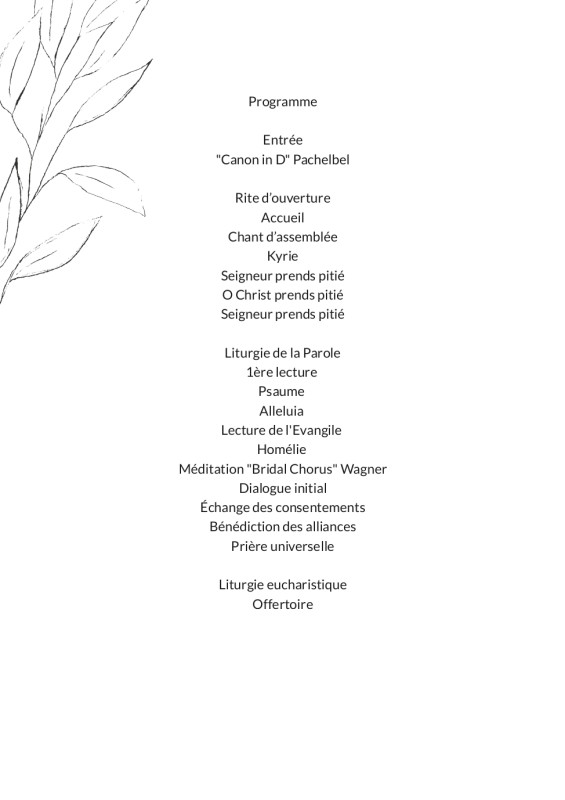 Programme

Entrée
"Canon in D" Pachelbel

Rite d'ouverture
Accueil
Chant d'assemblée
Kyrie
Seigneur prends pitié
O Christ prends pitié
Seigneur prends pitié

Liturgie de la Parole
1ère lecture
Psaume
Alleluia
Lecture de l'Evangile
Homélie
Méditation "Bridal Chorus" Wagner
Dialogue initial
Échange des consentements
Bénédiction des alliances
Prière universelle

Liturgie eucharistique
Offertoire